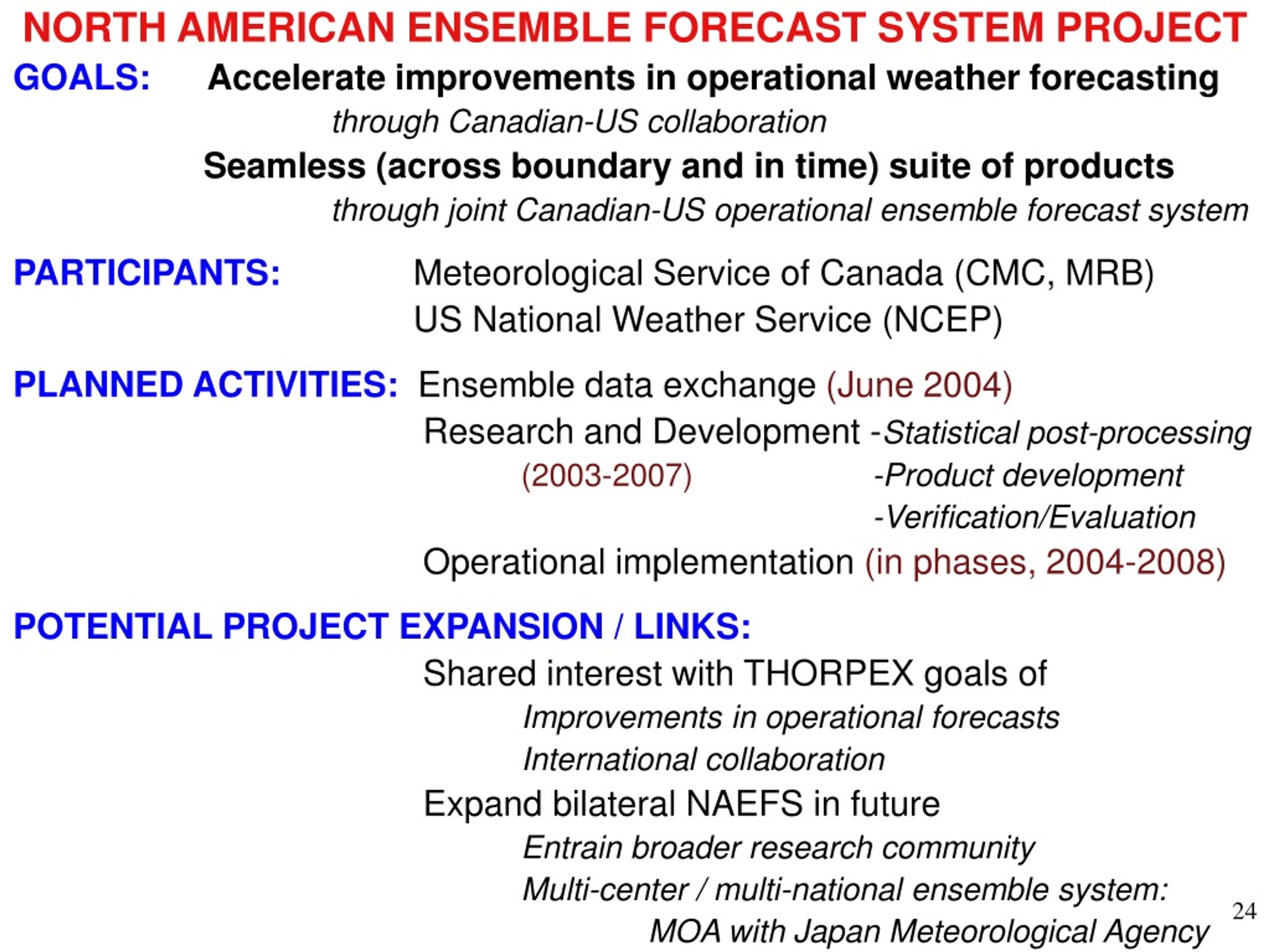 NORTH AMERICAN ENSEMBLE FORECAST SYSTEM PROJECT

GOALS: Accelerate improvements in operational weather forecasting
through Canadian-US collaboration
Seamless (across boundary and in time) suite of products
through joint Canadian-US operational ensemble forecast system

PARTICIPANTS: Meteorological Service of Canada (CMC, MRB)
US National Weather Service (NCEP)

PLANNED ACTIVITIES: Ensemble data exchange (June 2004)
Research and Development -Statistical post-processing
(2003-2007) -Product development
-Verification/Evaluation
Operational implementation (in phases, 2004-2008)

POTENTIAL PROJECT EXPANSION / LINKS:
Shared interest with THORPEX goals of
Improvements in operational forecasts
International collaboration
Expand bilateral NAEFS in future
Entrain broader research community
Multi-center / multi-national ensemble system:
MOA with Japan Meteorological Agency

24